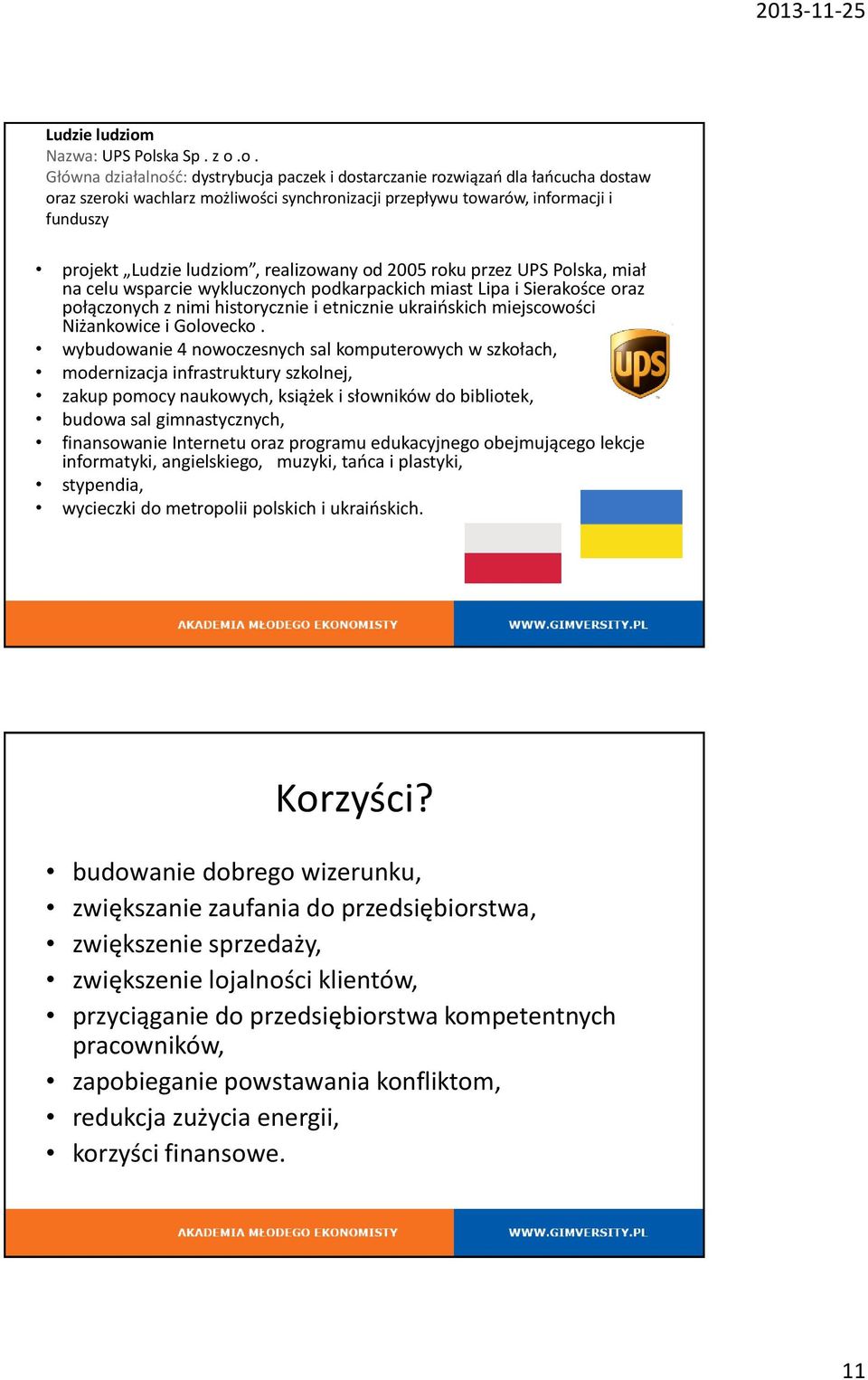 2013-11-25

Ludzie ludziom
Nazwa: UPS Polska Sp . z o .o .
Główna działalność: dystrybucja paczek i dostarczanie rozwiązań dla łańcucha dostaw oraz szeroki wachlarz możliwości synchronizacji przepływu towarów, informacji i funduszy

• projekt „Ludzie ludziom", realizowany od 2005 roku przez UPS Polska, miał na celu wsparcie wykluczonych podkarpackich miast Lipa i Sierakośce oraz połączonych z nimi historycznie i etnicznie ukraińskich miejscowości Niżankowice i Golovecko .
• wybudowanie 4 nowoczesnych sal komputerowych w szkołach,
• modernizacja infrastruktury szkolnej,
• zakup pomocy naukowych, książek i słowników do bibliotek,
• budowa sal gimnastycznych,
• finansowanie Internetu oraz programu edukacyjnego obejmującego lekcje informatyki, angielskiego, muzyki, tańca i plastyki,
• stypendia,
• wycieczki do metropolii polskich i ukraińskich.

ups

AKADEMIA MŁODEGO EKONOMISTY
WWW.GIMVERSITY.PL

Korzyści?

• budowanie dobrego wizerunku,
• zwiększanie zaufania do przedsiębiorstwa,
• zwiększenie sprzedaży,
• zwiększenie lojalności klientów,
• przyciąganie do przedsiębiorstwa kompetentnych pracowników,
• zapobieganie powstawania konfliktom,
• redukcja zużycia energii,
• korzyści finansowe.

AKADEMIA MŁODEGO EKONOMISTY
WWW.GIMVERSITY.PL

11